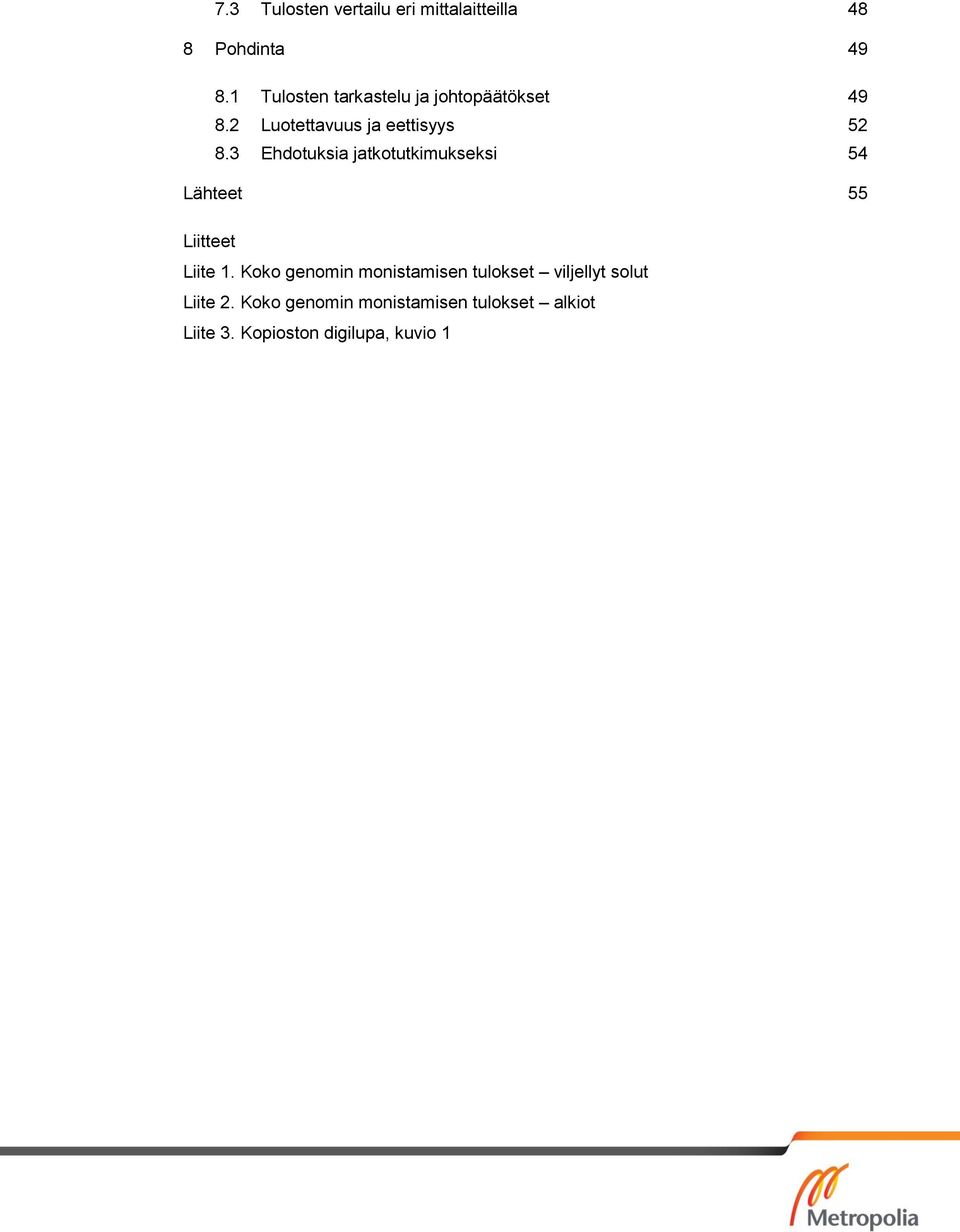 7.3 Tulosten vertailu eri mittalaitteilla 48

8 Pohdinta 49

8.1 Tulosten tarkastelu ja johtopäätökset 49
8.2 Luotettavuus ja eettisyys 52
8.3 Ehdotuksia jatkotutkimukseksi 54

Lähteet 55

Liitteet
Liite 1. Koko genomin monistamisen tulokset – viljellyt solut
Liite 2. Koko genomin monistamisen tulokset – alkiot
Liite 3. Kopioston digilupa, kuvio 1

Metropolia